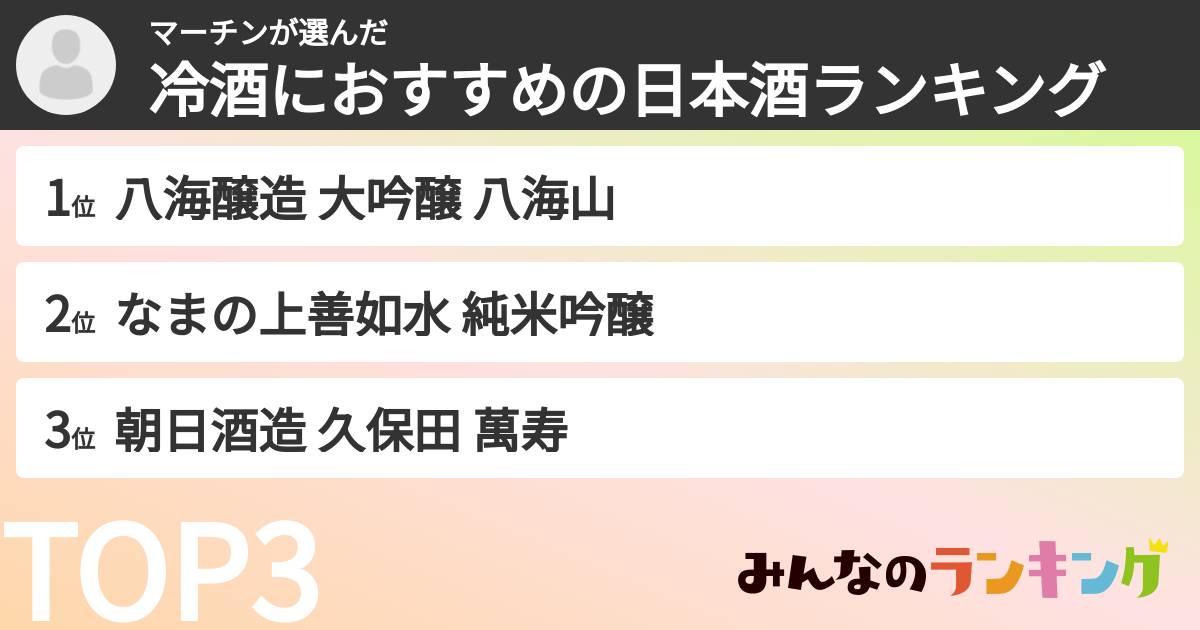 マーチンが選んだ
冷酒におすすめの日本酒ランキング

1位 八海醸造 大吟醸 八海山

2位 なまの上善如水 純米吟醸

3位 朝日酒造 久保田 萬寿

TOP3

みんなのランキング